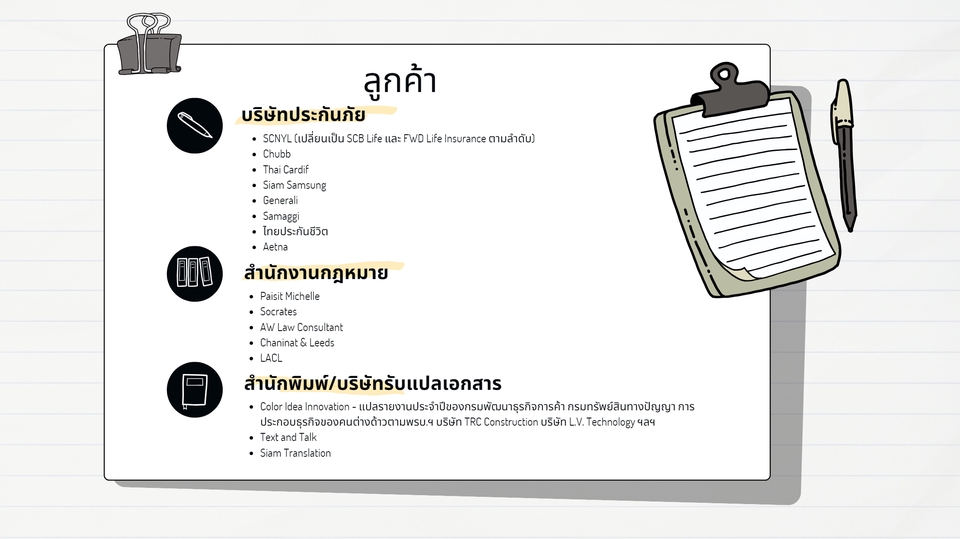 ลูกค้า

บริษัทประกันภัย

• SCNYL (เปลี่ยนเป็น SCB Life และ FWD Life Insurance ตามลำดับ)
• Chubb
• Thai Cardif
• Siam Samsung
• Generali
• Samaggi
• ไทยประกันชีวิต
• Aetna

สำนักงานกฎหมาย

• Paisit Michelle
• Socrates
• AW Law Consultant
• Chaninat & Leeds
• LACL

สำนักพิมพ์/บริษัทรับแปลเอกสาร

• Color Idea Innovation - แปลรายงานประจำปีของกรมพัฒนาธุรกิจการค้า กรมทรัพย์สินทางปัญญา การประกอบธุรกิจของคนต่างด้าวตามพรบ.ฯ บริษัท TRC Construction บริษัท L.V. Technology ฯลฯ
• Text and Talk
• Siam Translation